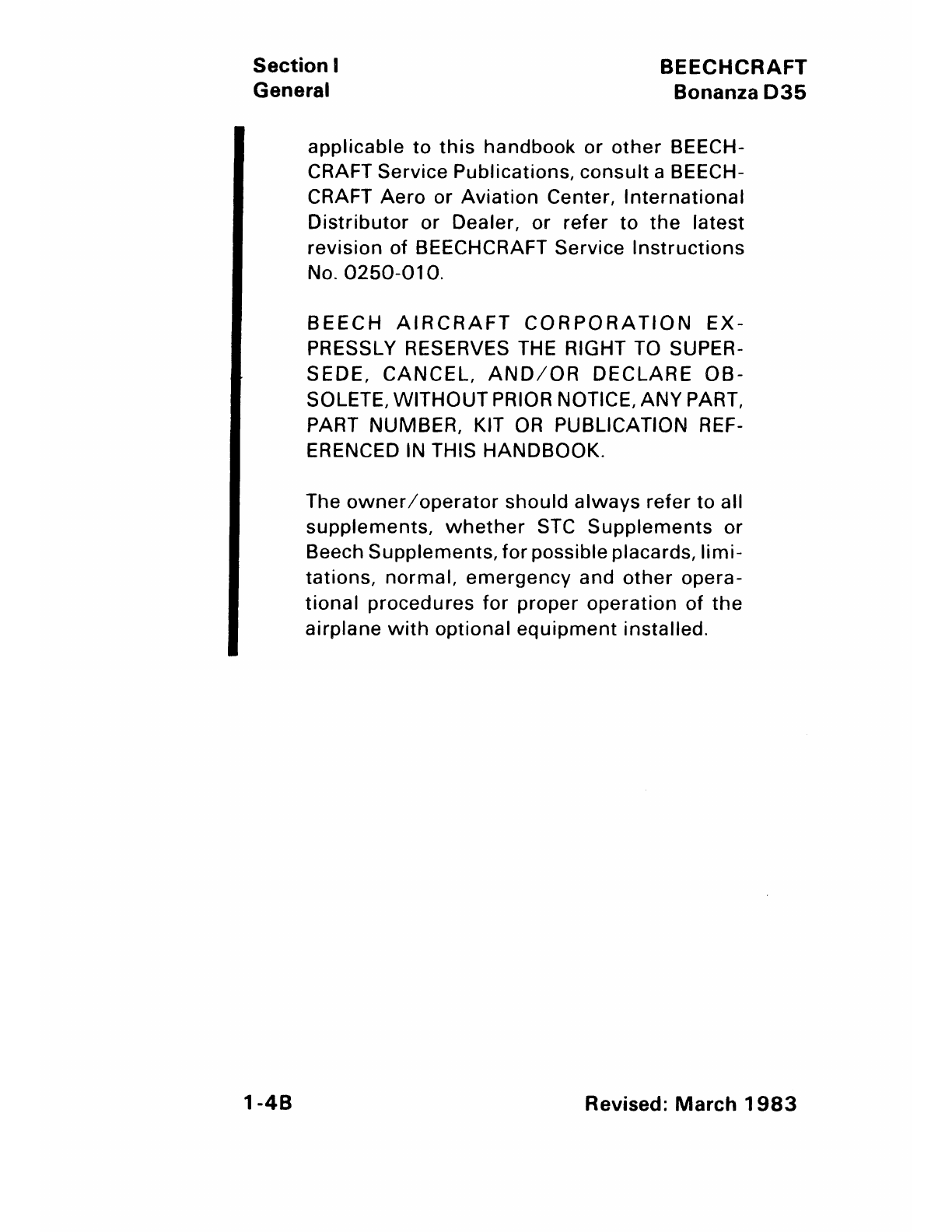 Section I
General

BEECHCRAFT
Bonanza D35

applicable to this handbook or other BEECHCRAFT Service Publications, consult a BEECHCRAFT Aero or Aviation Center, International Distributor or Dealer, or refer to the latest revision of BEECHCRAFT Service Instructions No. 0250-010.

BEECH AIRCRAFT CORPORATION EXPRESSLY RESERVES THE RIGHT TO SUPERSEDE, CANCEL, AND/OR DECLARE OBSOLETE, WITHOUT PRIOR NOTICE, ANY PART, PART NUMBER, KIT OR PUBLICATION REFERENCED IN THIS HANDBOOK.

The owner/operator should always refer to all supplements, whether STC Supplements or Beech Supplements, for possible placards, limitations, normal, emergency and other operational procedures for proper operation of the airplane with optional equipment installed.

1-4B

Revised: March 1983